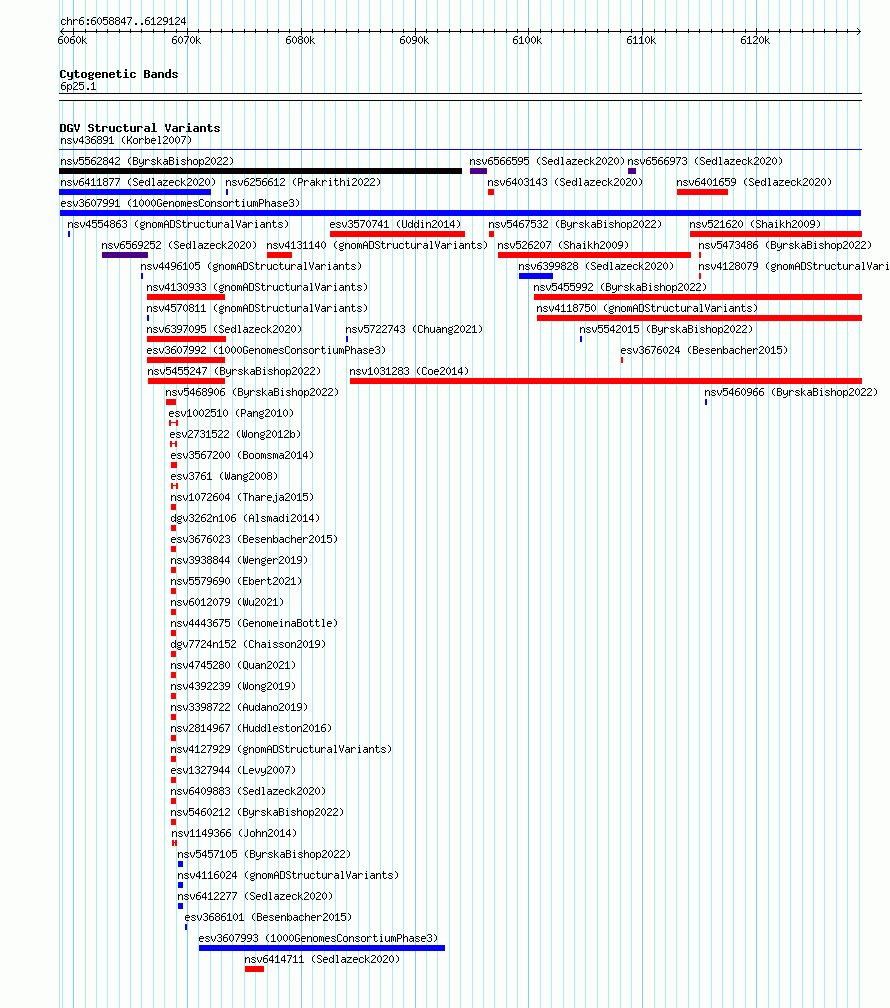 chr6:6058847..6129124

6060k 6070k 6080k 6090k 6100k 6110k 6120k

Cytogenetic Bands
6p25.1

DGV Structural Variants
nsv436891 (Korbel2007)
nsv5562842 (ByrskaBishop2022) nsv6566595 (Sedlazeck2020) nsv6566973 (Sedlazeck2020)
nsv6411877 (Sedlazeck2020) nsv6256612 (Prakrithi2022) nsv6403143 (Sedlazeck2020) nsv6401659 (Sedlazeck2020)
esv3607991 (1000GenomesConsortiumPhase3)
nsv4554863 (gnomADStructuralVariants) esv3570741 (Uddin2014) nsv5467532 (ByrskaBishop2022) nsv521620 (Shaikh2009)
nsv6569252 (Sedlazeck2020) nsv4131140 (gnomADStructuralVariants) nsv526207 (Shaikh2009) nsv5473486 (ByrskaBishop2022)
nsv4496105 (gnomADStructuralVariants) nsv6399828 (Sedlazeck2020) nsv4128079 (gnomADStructuralVari
nsv4130933 (gnomADStructuralVariants) nsv5455992 (ByrskaBishop2022)
nsv4570811 (gnomADStructuralVariants) nsv4118750 (gnomADStructuralVariants)
nsv6397095 (Sedlazeck2020) nsv5722743 (Chuang2021) nsv5542015 (ByrskaBishop2022)
esv3607992 (1000GenomesConsortiumPhase3) esv3676024 (Besenbacher2015)
nsv5455247 (ByrskaBishop2022) nsv1031283 (Coe2014)
nsv5468906 (ByrskaBishop2022) nsv5460966 (ByrskaBishop2022)
esv1002510 (Pang2010)
esv2731522 (Wong2012b)
esv3567200 (Boomsma2014)
esv3761 (Wang2008)
nsv1072604 (Thareja2015)
dgv3262n106 (Alsmadi2014)
esv3676023 (Besenbacher2015)
nsv3938844 (Wenger2019)
nsv5579690 (Ebert2021)
nsv6012079 (Wu2021)
nsv4443675 (GenomeinaBottle)
dgv7724n152 (Chaisson2019)
nsv4745280 (Quan2021)
nsv4392239 (Wong2019)
nsv3398722 (Audano2019)
nsv2814967 (Huddleston2016)
nsv4127929 (gnomADStructuralVariants)
esv1327944 (Levy2007)
nsv6409883 (Sedlazeck2020)
nsv5460212 (ByrskaBishop2022)
nsv1149366 (John2014)
nsv5457105 (ByrskaBishop2022)
nsv4116024 (gnomADStructuralVariants)
nsv6412277 (Sedlazeck2020)
esv3686101 (Besenbacher2015)
esv3607993 (1000GenomesConsortiumPhase3)
nsv6414711 (Sedlazeck2020)